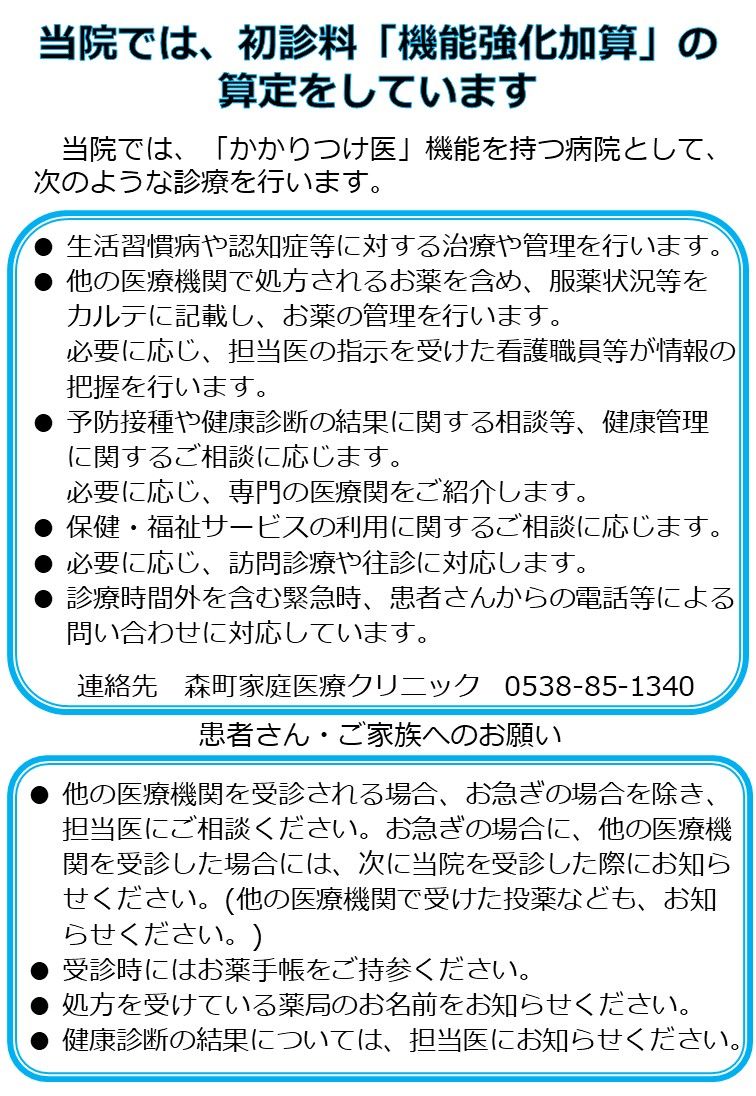 当院では、初診料「機能強化加算」の算定をしています

当院では、「かかりつけ医」機能を持つ病院として、次のような診療を行います。

● 生活習慣病や認知症等に対する治療や管理を行います。
● 他の医療機関で処方されるお薬を含め、服薬状況等をカルテに記載し、お薬の管理を行います。
必要に応じ、担当医の指示を受けた看護職員等が情報の把握を行います。
● 予防接種や健康診断の結果に関する相談等、健康管理に関するご相談に応じます。
必要に応じ、専門の医療関をご紹介します。
● 保健・福祉サービスの利用に関するご相談に応じます。
● 必要に応じ、訪問診療や往診に対応します。
● 診療時間外を含む緊急時、患者さんからの電話等による問い合わせに対応しています。

連絡先　森町家庭医療クリニック　0538-85-1340

患者さん・ご家族へのお願い

● 他の医療機関を受診される場合、お急ぎの場合を除き、担当医にご相談ください。お急ぎの場合に、他の医療機関を受診した場合には、次に当院を受診した際にお知らせください。(他の医療機関で受けた投薬なども、お知らせください。)
● 受診時にはお薬手帳をご持参ください。
● 処方を受けている薬局のお名前をお知らせください。
● 健康診断の結果については、担当医にお知らせください。